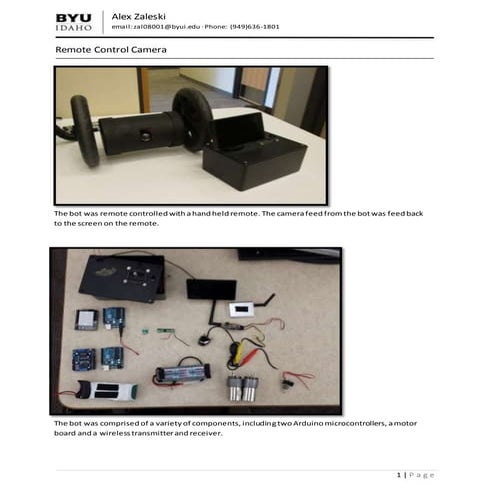 BYU IDAHO

Alex Zaleski
email: zal08001@byui.edu · Phone: (949)636-1801

Remote Control Camera

The bot was remote controlled with a hand held remote. The camera feed from the bot was feed back to the screen on the remote.

The bot was comprised of a variety of components, including two Arduino microcontrollers, a motor board and a wireless transmitter and receiver.

1 | Page